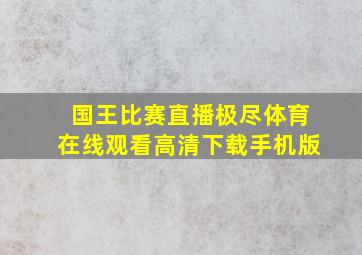 国王比赛直播极尽体育在线观看高清下载手机版